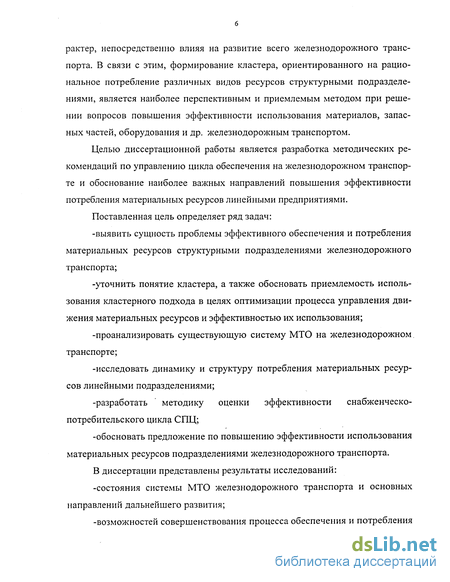 6

рактер, непосредственно влияя на развитие всего железнодорожного транспорта. В связи с этим, формирование кластера, ориентированного на рациональное потребление различных видов ресурсов структурными подразделениями, является наиболее перспективным и приемлемым методом при решении вопросов повышения эффективности использования материалов, запасных частей, оборудования и др. железнодорожным транспортом.

Целью диссертационной работы является разработка методических рекомендаций по управлению цикла обеспечения на железнодорожном транспорте и обоснование наиболее важных направлений повышения эффективности потребления материальных ресурсов линейными предприятиями.

Поставленная цель определяет ряд задач:

-выявить сущность проблемы эффективного обеспечения и потребления материальных ресурсов структурными подразделениями железнодорожного транспорта;

-уточнить понятие кластера, а также обосновать приемлемость использования кластерного подхода в целях оптимизации процесса управления движения материальных ресурсов и эффективностью их использования;

-проанализировать существующую систему МТО на железнодорожном транспорте;

-исследовать динамику и структуру потребления материальных ресурсов линейными подразделениями;

-разработать методику оценки эффективности снабженческо-потребительского цикла СПЦ;

-обосновать предложение по повышению эффективности использования материальных ресурсов подразделениями железнодорожного транспорта.

В диссертации представлены результаты исследований:

-состояния системы МТО железнодорожного транспорта и основных направлений дальнейшего развития;

-возможностей совершенствования процесса обеспечения и потребления

dsLib.net
библиотека диссертаций